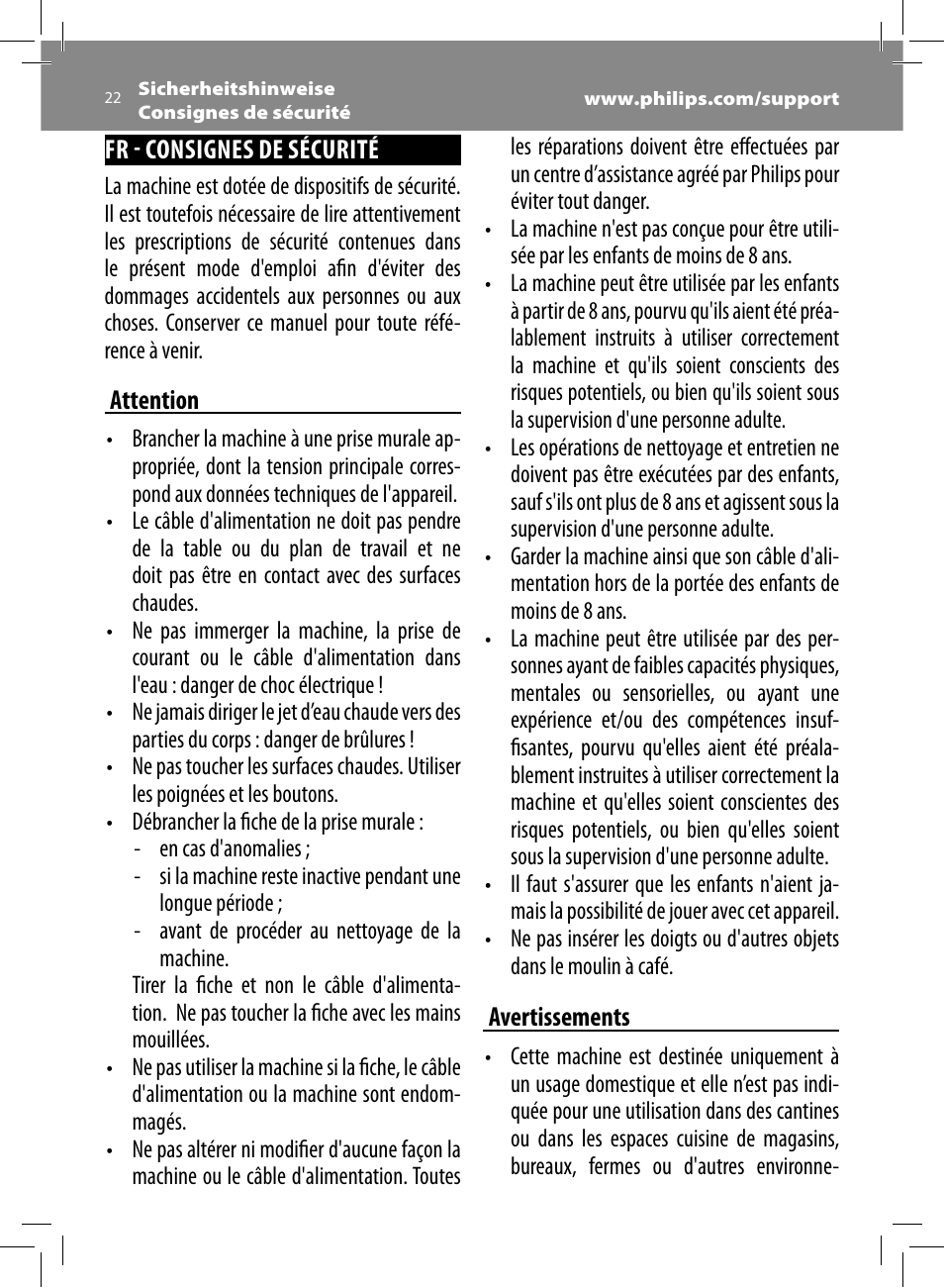 22 Sicherheitshinweise
Consignes de sécurité
www.philips.com/support

FR - CONSIGNES DE SÉCURITÉ

La machine est dotée de dispositifs de sécurité. Il est toutefois nécessaire de lire attentivement les prescriptions de sécurité contenues dans le présent mode d'emploi afin d'éviter des dommages accidentels aux personnes ou aux choses. Conserver ce manuel pour toute référence à venir.

Attention

• Brancher la machine à une prise murale appropriée, dont la tension principale correspond aux données techniques de l'appareil.
• Le câble d'alimentation ne doit pas pendre de la table ou du plan de travail et ne doit pas être en contact avec des surfaces chaudes.
• Ne pas immerger la machine, la prise de courant ou le câble d'alimentation dans l'eau : danger de choc électrique !
• Ne jamais diriger le jet d'eau chaude vers des parties du corps : danger de brûlures !
• Ne pas toucher les surfaces chaudes. Utiliser les poignées et les boutons.
• Débrancher la fiche de la prise murale :
- en cas d'anomalies ;
- si la machine reste inactive pendant une longue période ;
- avant de procéder au nettoyage de la machine.
Tirer la fiche et non le câble d'alimentation. Ne pas toucher la fiche avec les mains mouillées.
• Ne pas utiliser la machine si la fiche, le câble d'alimentation ou la machine sont endommagés.
• Ne pas altérer ni modifier d'aucune façon la machine ou le câble d'alimentation. Toutes les réparations doivent être effectuées par un centre d'assistance agréé par Philips pour éviter tout danger.
• La machine n'est pas conçue pour être utilisée par les enfants de moins de 8 ans.
• La machine peut être utilisée par les enfants à partir de 8 ans, pourvu qu'ils aient été préalablement instruits à utiliser correctement la machine et qu'ils soient conscients des risques potentiels, ou bien qu'ils soient sous la supervision d'une personne adulte.
• Les opérations de nettoyage et entretien ne doivent pas être exécutées par des enfants, sauf s'ils ont plus de 8 ans et agissent sous la supervision d'une personne adulte.
• Garder la machine ainsi que son câble d'alimentation hors de la portée des enfants de moins de 8 ans.
• La machine peut être utilisée par des personnes ayant de faibles capacités physiques, mentales ou sensorielles, ou ayant une expérience et/ou des compétences insuffisantes, pourvu qu'elles aient été préalablement instruites à utiliser correctement la machine et qu'elles soient conscientes des risques potentiels, ou bien qu'elles soient sous la supervision d'une personne adulte.
• Il faut s'assurer que les enfants n'aient jamais la possibilité de jouer avec cet appareil.
• Ne pas insérer les doigts ou d'autres objets dans le moulin à café.

Avertissements

• Cette machine est destinée uniquement à un usage domestique et elle n'est pas indiquée pour une utilisation dans des cantines ou dans les espaces cuisine de magasins, bureaux, fermes ou d'autres environne-